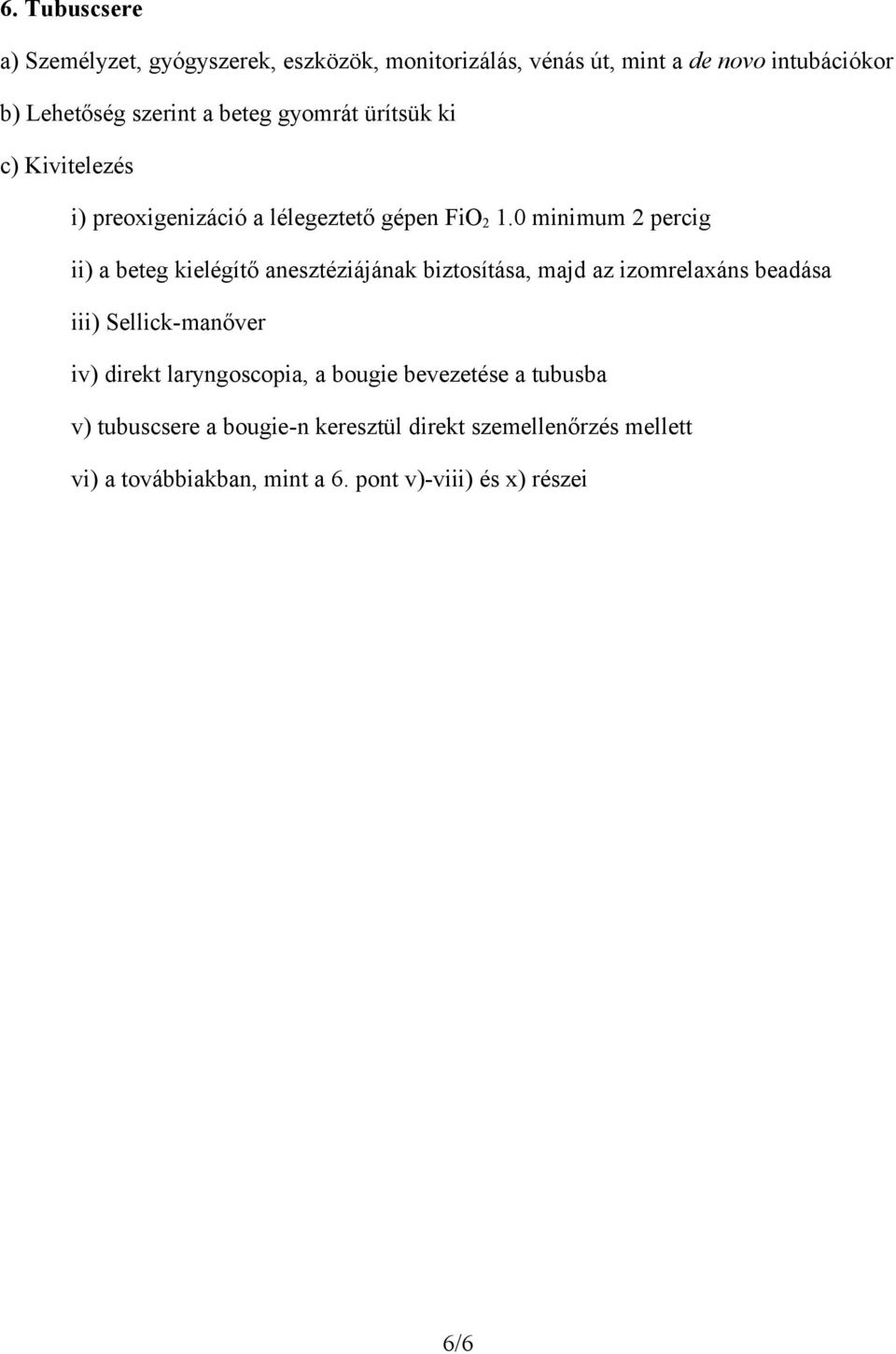 6. Tubuscsere

a) Személyzet, gyógyszerek, eszközök, monitorizálás, vénás út, mint a de novo intubációkor

b) Lehetőség szerint a beteg gyomrát ürítsük ki

c) Kivitelezés

i) preoxigenizáció a lélegeztető gépen $FiO_2$ 1.0 minimum 2 percig

ii) a beteg kielégítő anesztéziájának biztosítása, majd az izomrelaxáns beadása

iii) Sellick-manőver

iv) direkt laryngoscopia, a bougie bevezetése a tubusba

v) tubuscsere a bougie-n keresztül direkt szemellenőrzés mellett

vi) a továbbiakban, mint a 6. pont v)-viii) és x) részei

6/6